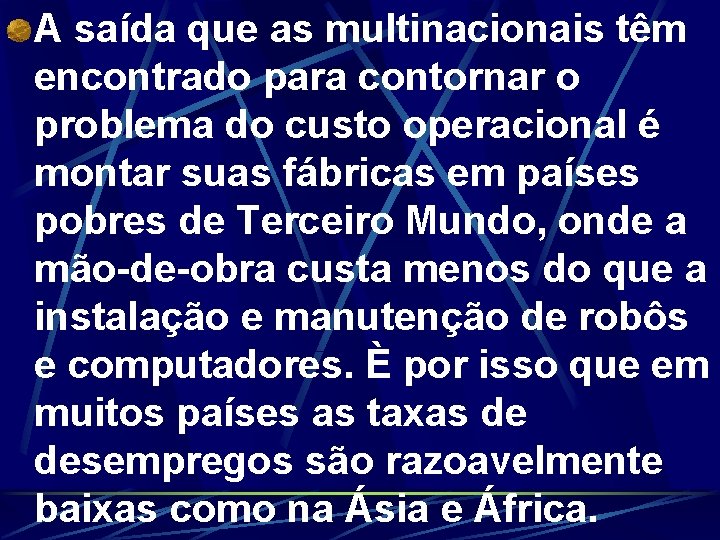 A saída que as multinacionais têm encontrado para contornar o problema do custo operacional é montar suas fábricas em países pobres de Terceiro Mundo, onde a mão-de-obra custa menos do que a instalação e manutenção de robôs e computadores. È por isso que em muitos países as taxas de desempregos são razoavelmente baixas como na Ásia e África.